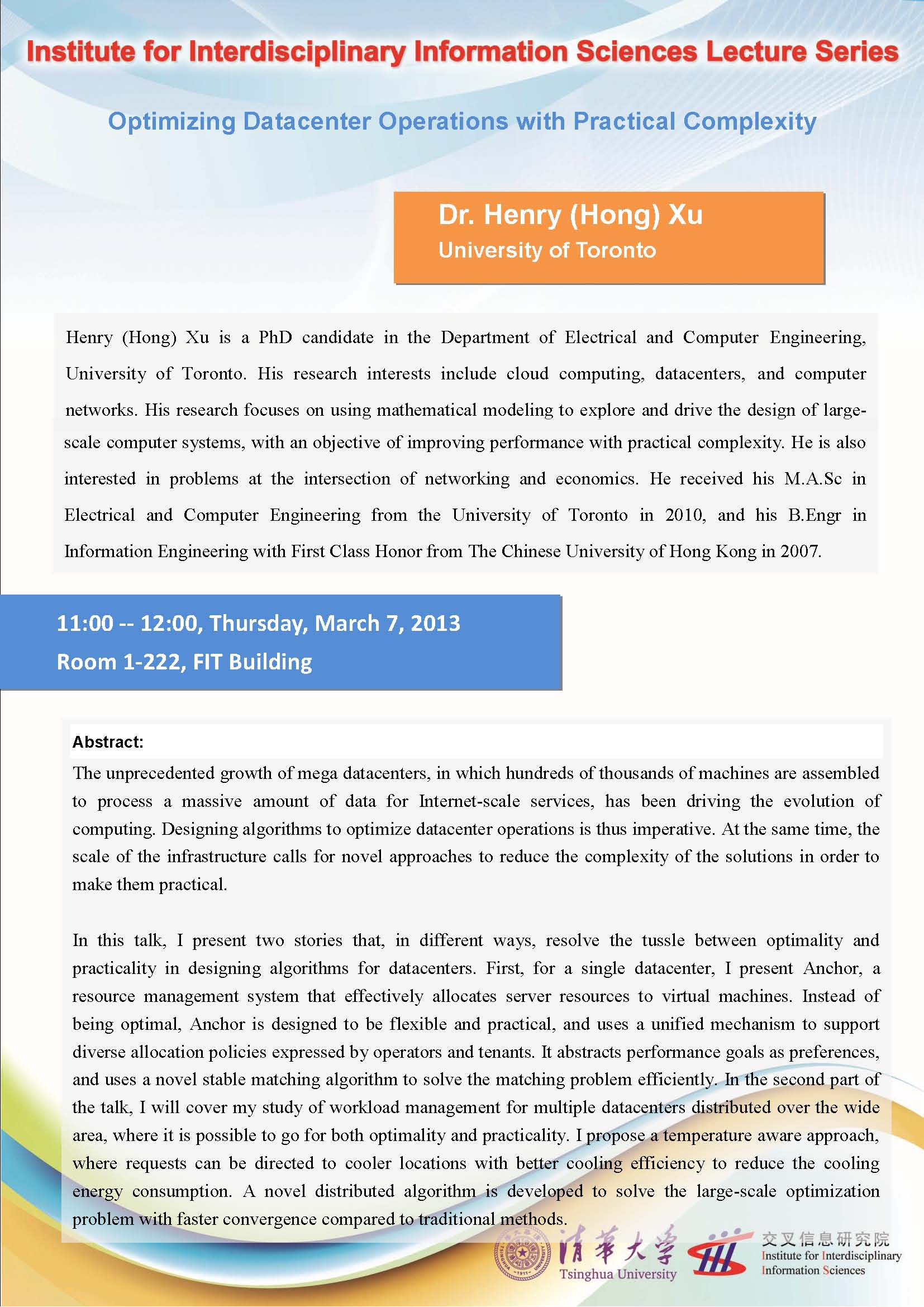 Institute for Interdisciplinary Information Sciences Lecture Series

Optimizing Datacenter Operations with Practical Complexity

Dr. Henry (Hong) Xu
University of Toronto

Henry (Hong) Xu is a PhD candidate in the Department of Electrical and Computer Engineering, University of Toronto. His research interests include cloud computing, datacenters, and computer networks. His research focuses on using mathematical modeling to explore and drive the design of large-scale computer systems, with an objective of improving performance with practical complexity. He is also interested in problems at the intersection of networking and economics. He received his M.A.Sc in Electrical and Computer Engineering from the University of Toronto in 2010, and his B.Engr in Information Engineering with First Class Honor from The Chinese University of Hong Kong in 2007.

11:00 -- 12:00, Thursday, March 7, 2013
Room 1-222, FIT Building

Abstract:
The unprecedented growth of mega datacenters, in which hundreds of thousands of machines are assembled to process a massive amount of data for Internet-scale services, has been driving the evolution of computing. Designing algorithms to optimize datacenter operations is thus imperative. At the same time, the scale of the infrastructure calls for novel approaches to reduce the complexity of the solutions in order to make them practical.

In this talk, I present two stories that, in different ways, resolve the tussle between optimality and practicality in designing algorithms for datacenters. First, for a single datacenter, I present Anchor, a resource management system that effectively allocates server resources to virtual machines. Instead of being optimal, Anchor is designed to be flexible and practical, and uses a unified mechanism to support diverse allocation policies expressed by operators and tenants. It abstracts performance goals as preferences, and uses a novel stable matching algorithm to solve the matching problem efficiently. In the second part of the talk, I will cover my study of workload management for multiple datacenters distributed over the wide area, where it is possible to go for both optimality and practicality. I propose a temperature aware approach, where requests can be directed to cooler locations with better cooling efficiency to reduce the cooling energy consumption. A novel distributed algorithm is developed to solve the large-scale optimization problem with faster convergence compared to traditional methods.

清華大學
Tsinghua University
交叉信息研究院
Institute for Interdisciplinary Information Sciences